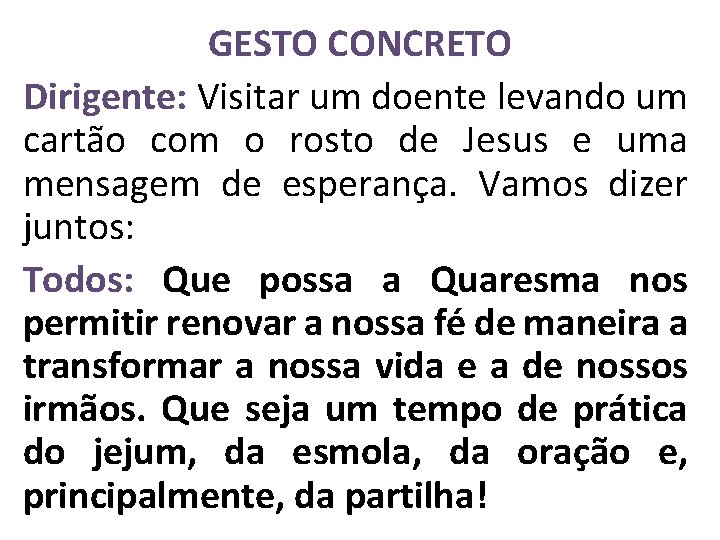 GESTO CONCRETO

Dirigente: Visitar um doente levando um cartão com o rosto de Jesus e uma mensagem de esperança. Vamos dizer juntos:

Todos: Que possa a Quaresma nos permitir renovar a nossa fé de maneira a transformar a nossa vida e a de nossos irmãos. Que seja um tempo de prática do jejum, da esmola, da oração e, principalmente, da partilha!